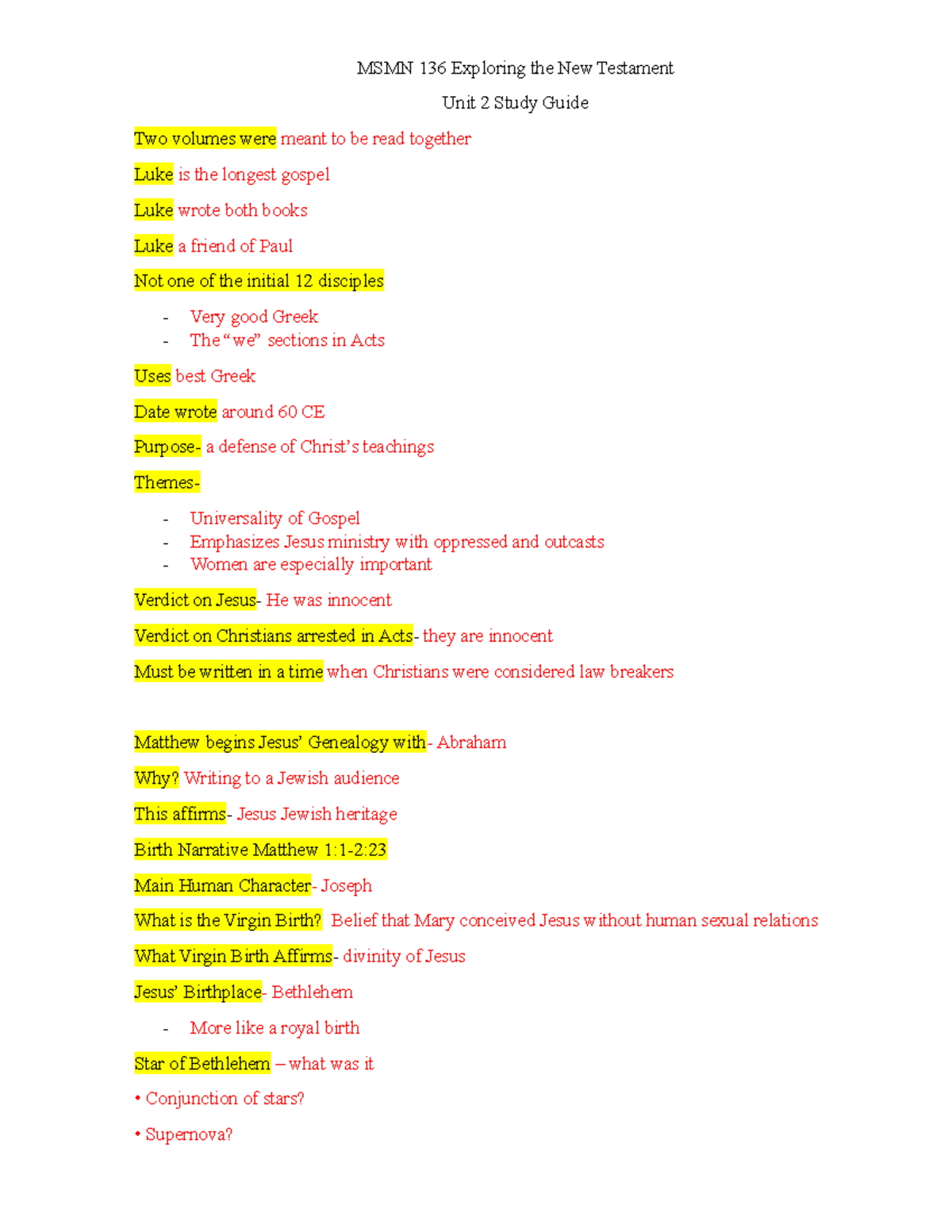 MSMN 136 Exploring the New Testament

Unit 2 Study Guide

Two volumes were meant to be read together

Luke is the longest gospel

Luke wrote both books

Luke a friend of Paul

Not one of the initial 12 disciples

- Very good Greek
- The “we” sections in Acts

Uses best Greek

Date wrote around 60 CE

Purpose- a defense of Christ’s teachings

Themes-

- Universality of Gospel
- Emphasizes Jesus ministry with oppressed and outcasts
- Women are especially important

Verdict on Jesus- He was innocent

Verdict on Christians arrested in Acts- they are innocent

Must be written in a time when Christians were considered law breakers

Matthew begins Jesus’ Genealogy with- Abraham

Why? Writing to a Jewish audience

This affirms- Jesus Jewish heritage

Birth Narrative Matthew 1:1-2:23

Main Human Character- Joseph

What is the Virgin Birth? Belief that Mary conceived Jesus without human sexual relations

What Virgin Birth Affirms- divinity of Jesus

Jesus’ Birthplace- Bethlehem

- More like a royal birth

Star of Bethlehem – what was it

• Conjunction of stars?

• Supernova?